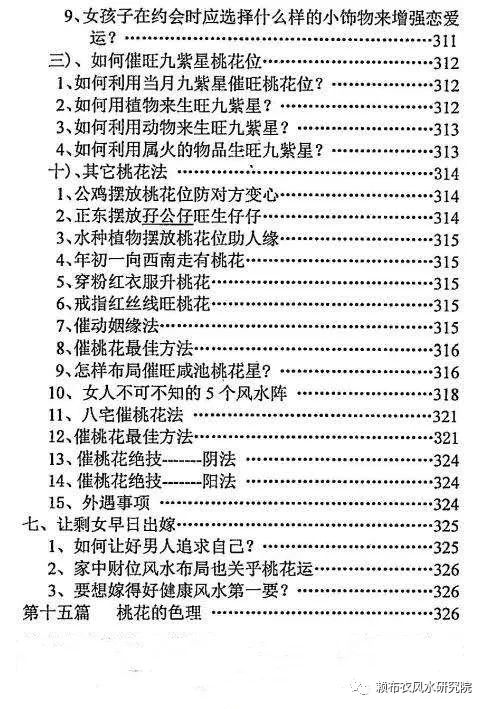 9、女孩子在约会时应选择什么样的小饰物来增强恋爱运？……311
三）、如何催旺九紫星桃花位……312
1、如何利用当月九紫星催旺桃花位？……312
2、如何用植物来生旺九紫星？……312
3、如何利用动物来生旺九紫星？……313
4、如何利用属火的物品生旺九紫星？……313
十）、其它桃花法……314
1、公鸡摆放桃花位防对方变心……314
2、正东摆放孖公仔旺生仔仔……314
3、水种植物摆放桃花位助人缘……315
4、年初一向西南走有桃花……315
5、穿粉红衣服升桃花……315
6、戒指红丝线旺桃花……315
7、催动姻缘法……315
8、催桃花最佳方法……316
9、怎样布局催旺咸池桃花星？……316
10、女人不可不知的5个风水阵……318
11、八宅催桃花法……321
12、催桃花最佳方法……321
13、催桃花绝技-------阴法……324
14、催桃花绝技-------阳法……324
15、外遇事项……324
七、让剩女早日出嫁……325
1、如何让好男人追求自己？……325
2、家中财位风水布局也关乎桃花运……326
3、要想嫁得好健康风水第一要？……326
第十五篇 桃花的色理……326
赖布衣风水研究院